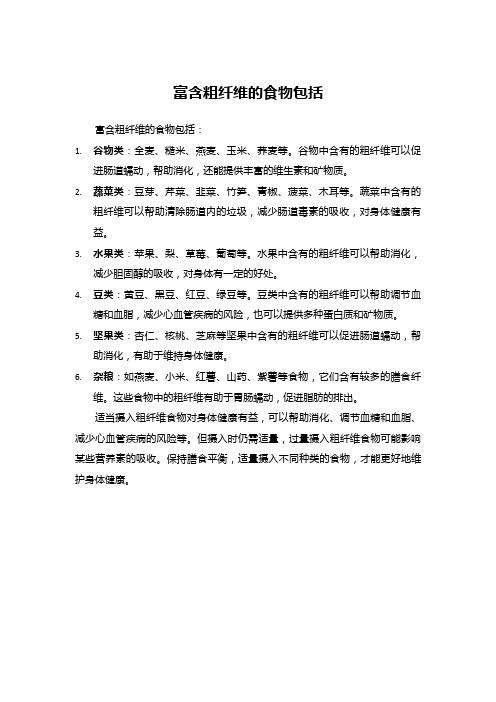 富含粗纤维的食物包括

富含粗纤维的食物包括：

1. 谷物类：全麦、糙米、燕麦、玉米、荞麦等。谷物中含有的粗纤维可以促进肠道蠕动，帮助消化，还能提供丰富的维生素和矿物质。

2. 蔬菜类：豆芽、芹菜、韭菜、竹笋、青椒、菠菜、木耳等。蔬菜中含有的粗纤维可以帮助清除肠道内的垃圾，减少肠道毒素的吸收，对身体健康有益。

3. 水果类：苹果、梨、草莓、葡萄等。水果中含有的粗纤维可以帮助消化，减少胆固醇的吸收，对身体有一定的好处。

4. 豆类：黄豆、黑豆、红豆、绿豆等。豆类中含有的粗纤维可以帮助调节血糖和血脂，减少心血管疾病的风险，也可以提供多种蛋白质和矿物质。

5. 坚果类：杏仁、核桃、芝麻等坚果中含有的粗纤维可以促进肠道蠕动，帮助消化，有助于维持身体健康。

6. 杂粮：如燕麦、小米、红薯、山药、紫薯等食物，它们含有较多的膳食纤维。这些食物中的粗纤维有助于胃肠蠕动，促进脂肪的排出。

适当摄入粗纤维食物对身体健康有益，可以帮助消化、调节血糖和血脂、减少心血管疾病的风险等。但摄入时仍需适量，过量摄入粗纤维食物可能影响某些营养素的吸收。保持膳食平衡，适量摄入不同种类的食物，才能更好地维护身体健康。